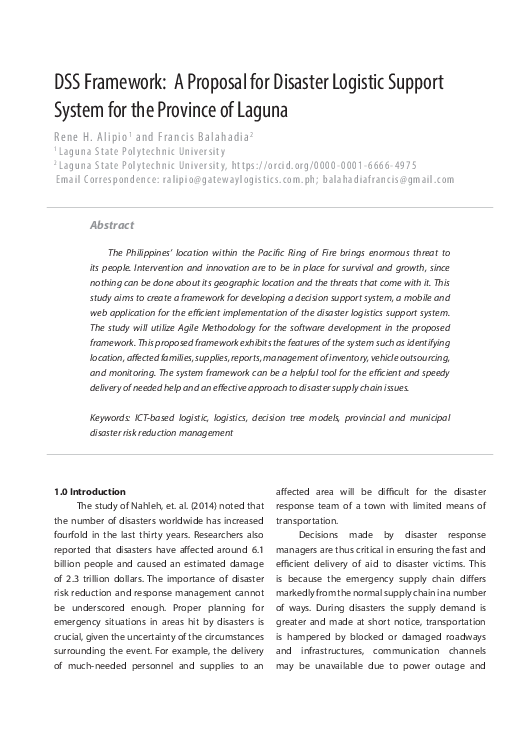 DSS Framework: A Proposal for Disaster Logistic Support System for the Province of Laguna

Rene H. Alipio$^1$ and Francis Balahadia$^2$
$^1$ Laguna State Polytechnic University
$^2$ Laguna State Polytechnic University, https://orcid.org/0000-0001-6666-4975
Email Correspondence: ralipio@gatewaylogistics.com.ph; balahadiafrancis@gmail.com

Abstract

The Philippines' location within the Pacific Ring of Fire brings enormous threat to its people. Intervention and innovation are to be in place for survival and growth, since nothing can be done about its geographic location and the threats that come with it. This study aims to create a framework for developing a decision support system, a mobile and web application for the efficient implementation of the disaster logistics support system. The study will utilize Agile Methodology for the software development in the proposed framework. This proposed framework exhibits the features of the system such as identifying location, affected families, supplies, reports, management of inventory, vehicle outsourcing, and monitoring. The system framework can be a helpful tool for the efficient and speedy delivery of needed help and an effective approach to disaster supply chain issues.

Keywords: ICT-based logistic, logistics, decision tree models, provincial and municipal disaster risk reduction management

1.0 Introduction
The study of Nahleh, et. al. (2014) noted that the number of disasters worldwide has increased fourfold in the last thirty years. Researchers also reported that disasters have affected around 6.1 billion people and caused an estimated damage of 2.3 trillion dollars. The importance of disaster risk reduction and response management cannot be underscored enough. Proper planning for emergency situations in areas hit by disasters is crucial, given the uncertainty of the circumstances surrounding the event. For example, the delivery of much-needed personnel and supplies to an affected area will be difficult for the disaster response team of a town with limited means of transportation.

Decisions made by disaster response managers are thus critical in ensuring the fast and efficient delivery of aid to disaster victims. This is because the emergency supply chain differs markedly from the normal supply chain in a number of ways. During disasters the supply demand is greater and made at short notice, transportation is hampered by blocked or damaged roadways and infrastructures, communication channels may be unavailable due to power outage and